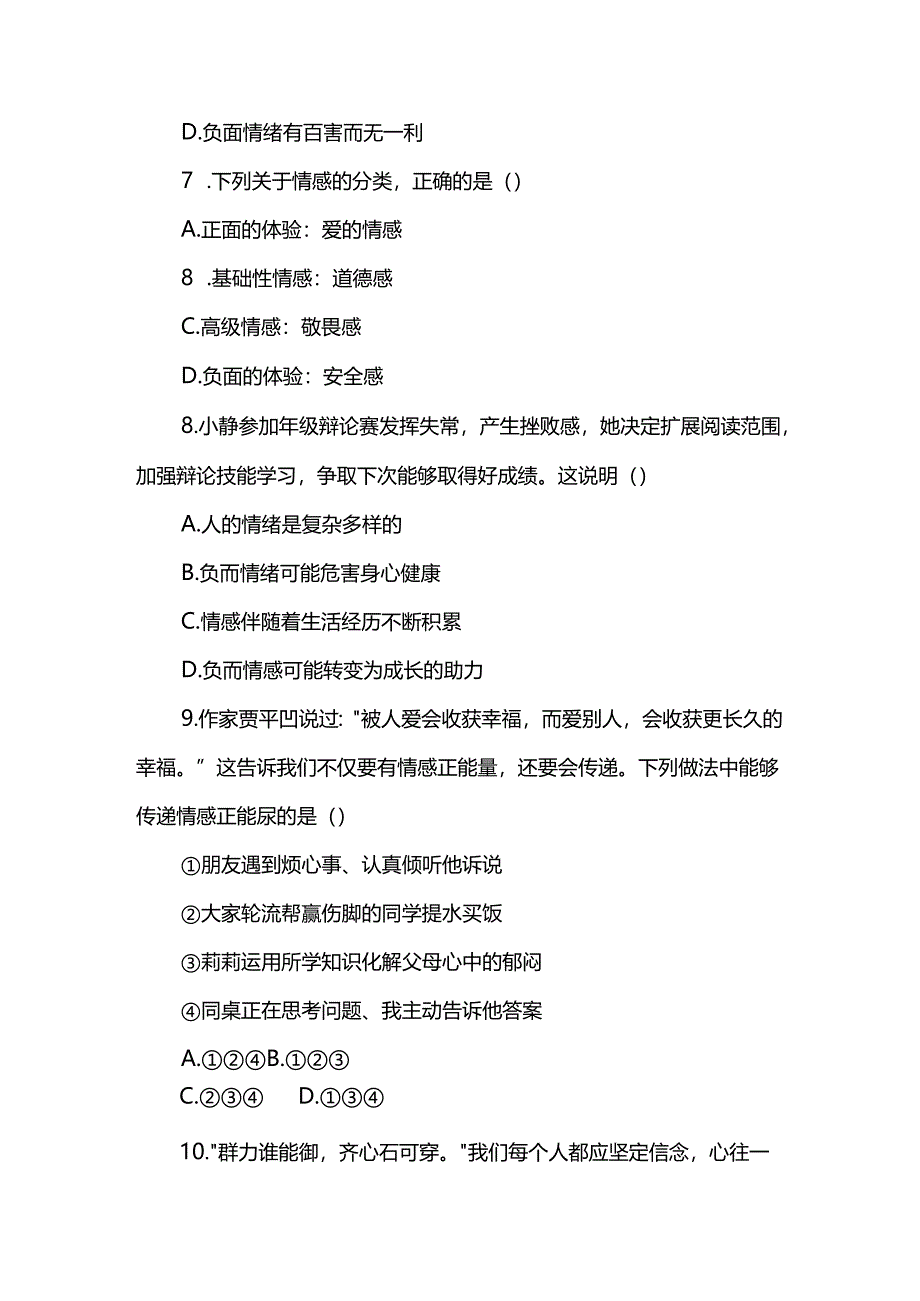 D.负面情绪有百害而无一利

7 .下列关于情感的分类，正确的是（）

A.正面的体验：爱的情感

8 .基础性情感：道德感

C.高级情感：敬畏感

D.负面的体验：安全感

8.小静参加年级辩论赛发挥失常，产生挫败感，她决定扩展阅读范围，加强辩论技能学习，争取下次能够取得好成绩。这说明（）

A.人的情绪是复杂多样的

B.负而情绪可能危害身心健康

C.情感伴随着生活经历不断积累

D.负而情感可能转变为成长的助力

9.作家贾平凹说过："被人爱会收获幸福，而爱别人，会收获更长久的幸福。”这告诉我们不仅要有情感正能量，还要会传递。下列做法中能够传递情感正能尿的是（）

①朋友遇到烦心事、认真倾听他诉说

②大家轮流帮赢伤脚的同学提水买饭

③莉莉运用所学知识化解父母心中的郁闷

④同桌正在思考问题、我主动告诉他答案

A.①②④B.①②③

C.②③④　D.①③④

10."群力谁能御，齐心石可穿。"我们每个人都应坚定信念，心往一